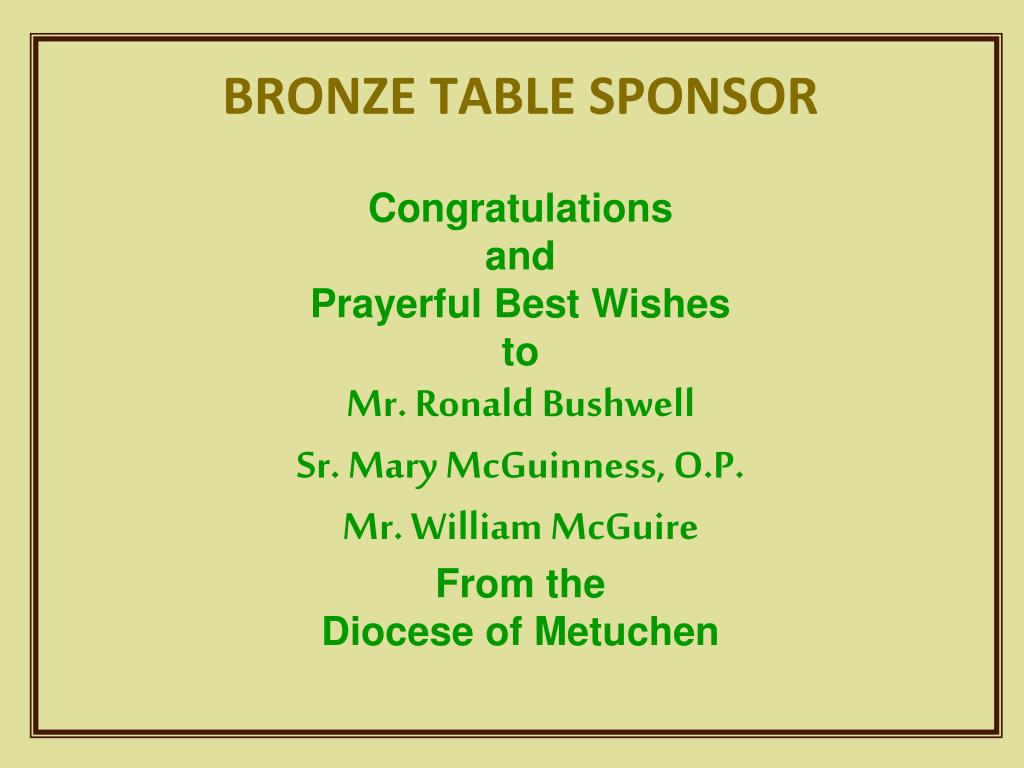 BRONZE TABLE SPONSOR

Congratulations
and
Prayerful Best Wishes
to
Mr. Ronald Bushwell
Sr. Mary McGuinness, O.P.
Mr. William McGuire
From the
Diocese of Metuchen